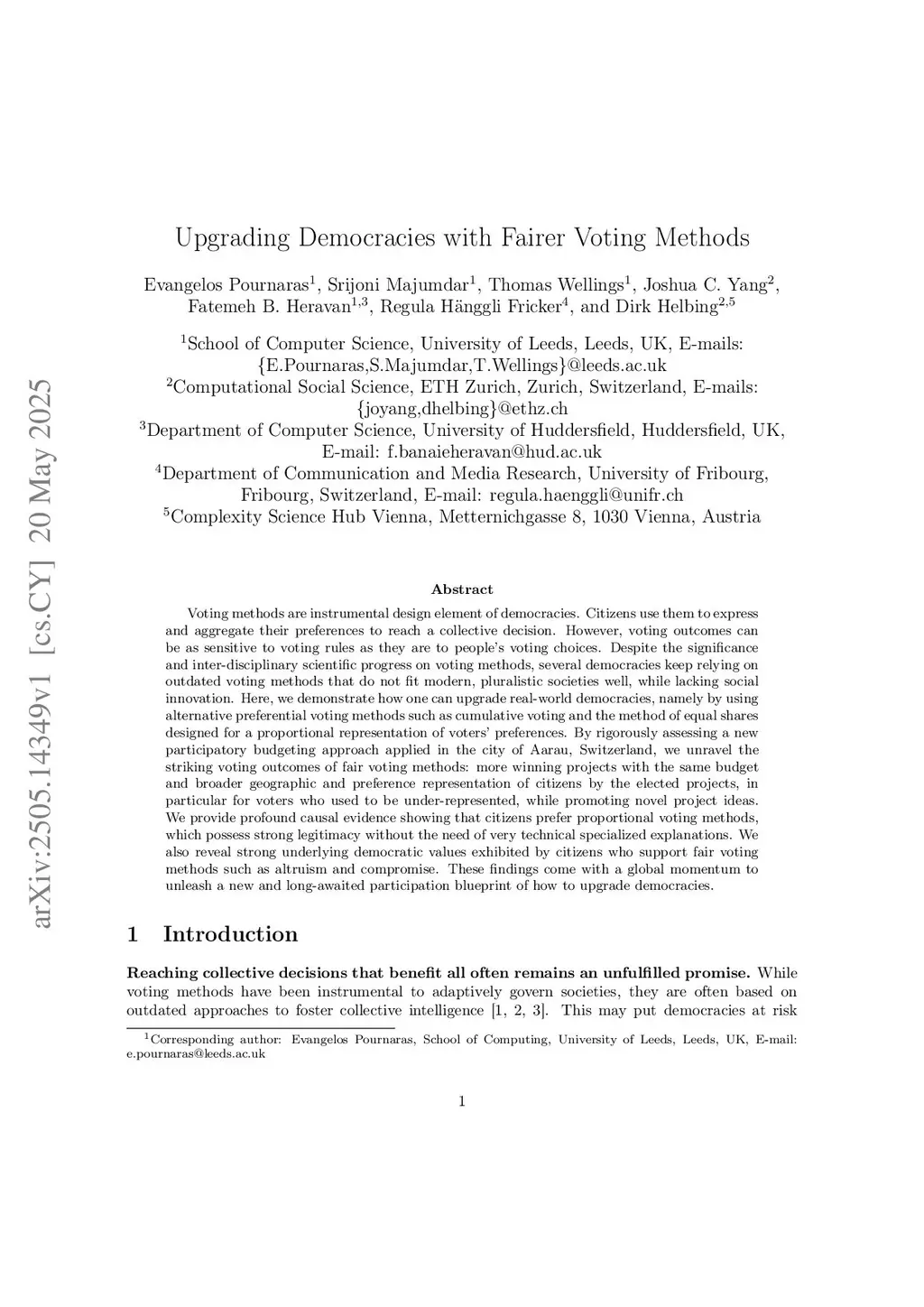 arXiv:2505.14349v1 [cs.CY] 20 May 2025

Upgrading Democracies with Fairer Voting Methods

Evangelos Pournaras$^1$, Srijoni Majumdar$^1$, Thomas Wellings$^1$, Joshua C. Yang$^2$, Fatemeh B. Heravan$^{1,3}$, Regula Hänggli Fricker$^4$, and Dirk Helbing$^{2,5}$

$^1$School of Computer Science, University of Leeds, Leeds, UK, E-mails: {E.Pournaras,S.Majumdar,T.Wellings}@leeds.ac.uk
$^2$Computational Social Science, ETH Zurich, Zurich, Switzerland, E-mails: {joyang,dhelbing}@ethz.ch
$^3$Department of Computer Science, University of Huddersfield, Huddersfield, UK, E-mail: f.banaieheravan@hud.ac.uk
$^4$Department of Communication and Media Research, University of Fribourg, Fribourg, Switzerland, E-mail: regula.haenggli@unifr.ch
$^5$Complexity Science Hub Vienna, Metternichgasse 8, 1030 Vienna, Austria

Abstract

Voting methods are instrumental design element of democracies. Citizens use them to express and aggregate their preferences to reach a collective decision. However, voting outcomes can be as sensitive to voting rules as they are to people's voting choices. Despite the significance and inter-disciplinary scientific progress on voting methods, several democracies keep relying on outdated voting methods that do not fit modern, pluralistic societies well, while lacking social innovation. Here, we demonstrate how one can upgrade real-world democracies, namely by using alternative preferential voting methods such as cumulative voting and the method of equal shares designed for a proportional representation of voters' preferences. By rigorously assessing a new participatory budgeting approach applied in the city of Aarau, Switzerland, we unravel the striking voting outcomes of fair voting methods: more winning projects with the same budget and broader geographic and preference representation of citizens by the elected projects, in particular for voters who used to be under-represented, while promoting novel project ideas. We provide profound causal evidence showing that citizens prefer proportional voting methods, which possess strong legitimacy without the need of very technical specialized explanations. We also reveal strong underlying democratic values exhibited by citizens who support fair voting methods such as altruism and compromise. These findings come with a global momentum to unleash a new and long-awaited participation blueprint of how to upgrade democracies.

1 Introduction

Reaching collective decisions that benefit all often remains an unfulfilled promise. While voting methods have been instrumental to adaptively govern societies, they are often based on outdated approaches to foster collective intelligence [1, 2, 3]. This may put democracies at risk

$^1$Corresponding author: Evangelos Pournaras, School of Computing, University of Leeds, Leeds, UK, E-mail: e.pournaras@leeds.ac.uk

1